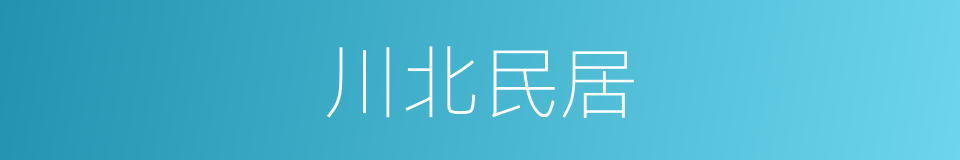 川北民居